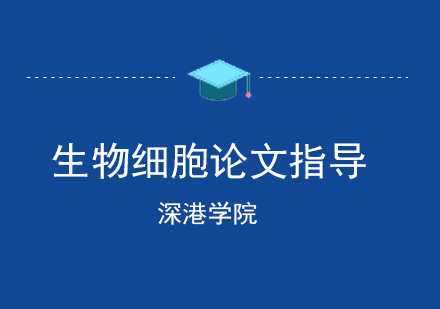 生物细胞论文指导

深港学院